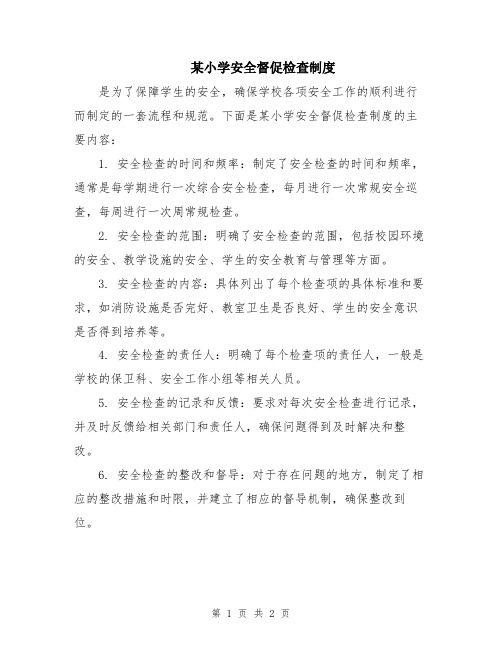 某小学安全督促检查制度

是为了保障学生的安全，确保学校各项安全工作的顺利进行而制定的一套流程和规范。下面是某小学安全督促检查制度的主要内容：

1. 安全检查的时间和频率：制定了安全检查的时间和频率，通常是每学期进行一次综合安全检查，每月进行一次常规安全巡查，每周进行一次周常规检查。

2. 安全检查的范围：明确了安全检查的范围，包括校园环境的安全、教学设施的安全、学生的安全教育与管理等方面。

3. 安全检查的内容：具体列出了每个检查项的具体标准和要求，如消防设施是否完好、教室卫生是否良好、学生的安全意识是否得到培养等。

4. 安全检查的责任人：明确了每个检查项的责任人，一般是学校的保卫科、安全工作小组等相关人员。

5. 安全检查的记录和反馈：要求对每次安全检查进行记录，并及时反馈给相关部门和责任人，确保问题得到及时解决和整改。

6. 安全检查的整改和督导：对于存在问题的地方，制定了相应的整改措施和时限，并建立了相应的督导机制，确保整改到位。

第 1 页 共 2 页